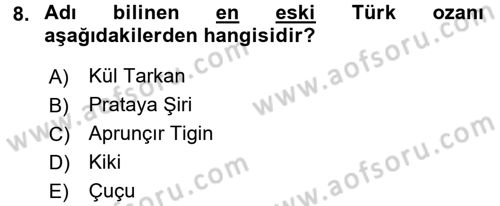 8. Adı bilinen en eski Türk ozanı aşağıdakilerden hangisidir?

A) Kül Tarkan
B) Prataya Şiri
C) Aprunçır Tigin
D) Kiki
E) Çuçu

www.aofsoru.com
www.aofsoru.com
www.aofsoru.com
www.aofsoru.com